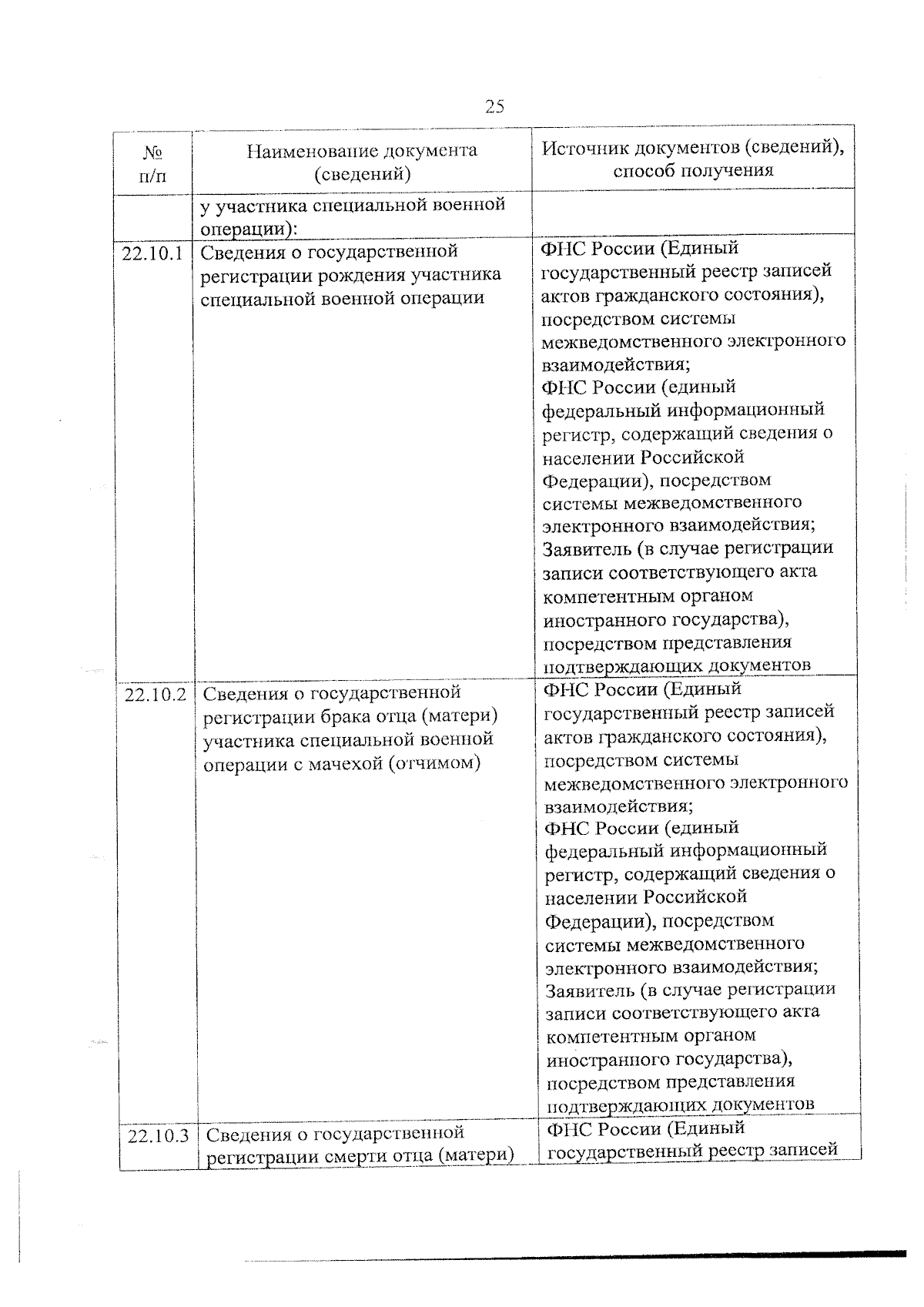 25

| № п/п | Наименование документа (сведений) | Источник документов (сведений), способ получения |
|---|---|---|
| | у участника специальной военной операции): | |
| 22.10.1 | Сведения о государственной регистрации рождения участника специальной военной операции | ФНС России (Единый государственный реестр записей актов гражданского состояния), посредством системы межведомственного электронного взаимодействия; ФНС России (единый федеральный информационный регистр, содержащий сведения о населении Российской Федерации), посредством системы межведомственного электронного взаимодействия; Заявитель (в случае регистрации записи соответствующего акта компетентным органом иностранного государства), посредством представления подтверждающих документов |
| 22.10.2 | Сведения о государственной регистрации брака отца (матери) участника специальной военной операции с мачехой (отчимом) | ФНС России (Единый государственный реестр записей актов гражданского состояния), посредством системы межведомственного электронного взаимодействия; ФНС России (единый федеральный информационный регистр, содержащий сведения о населении Российской Федерации), посредством системы межведомственного электронного взаимодействия; Заявитель (в случае регистрации записи соответствующего акта компетентным органом иностранного государства), посредством представления подтверждающих документов |
| 22.10.3 | Сведения о государственной регистрации смерти отца (матери) | ФНС России (Единый государственный реестр записей |